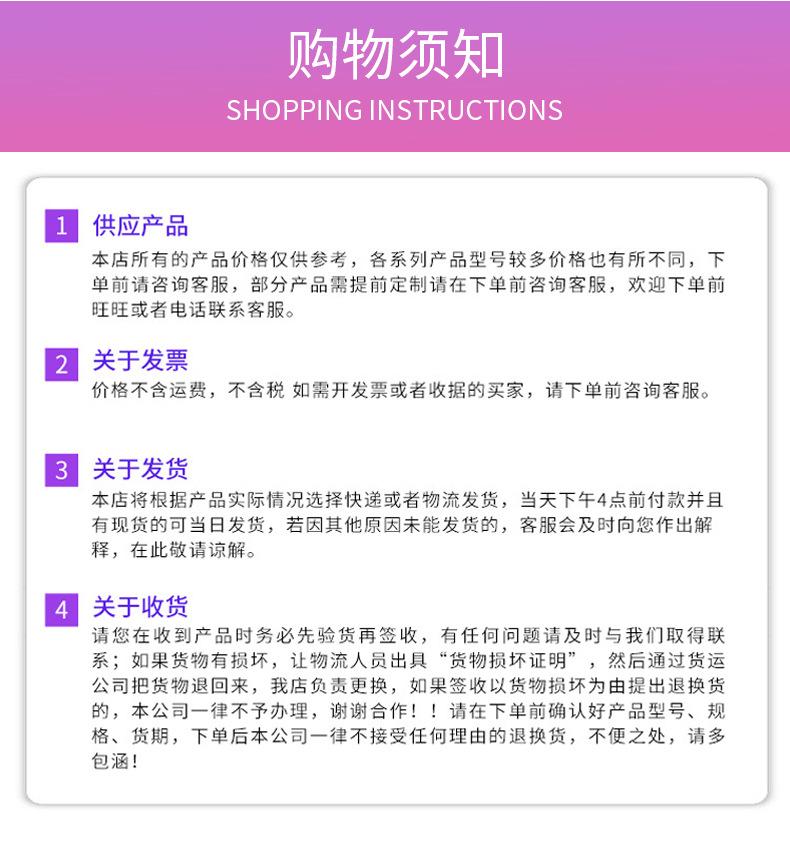 购物须知
SHOPPING INSTRUCTIONS

1 供应产品
本店所有的产品价格仅供参考，各系列产品型号较多价格也有所不同，下单前请咨询客服，部分产品需提前定制请在下单前咨询客服，欢迎下单前旺旺或者电话联系客服。

2 关于发票
价格不含运费，不含税 如需开发票或者收据的买家，请下单前咨询客服。

3 关于发货
本店将根据产品实际情况选择快递或者物流发货，当天下午4点前付款并且有现货的可当日发货，若因其他原因未能发货的，客服会及时向您作出解释，在此敬请谅解。

4 关于收货
请您在收到产品时务必先验货再签收，有任何问题请及时与我们取得联系；如果货物有损坏，让物流人员出具“货物损坏证明”，然后通过货运公司把货物退回来，我店负责更换，如果签收以货物损坏为由提出退换货的，本公司一律不予办理，谢谢合作！！请在下单前确认好产品型号、规格、货期，下单后本公司一律不接受任何理由的退换货，不便之处，请多包涵！